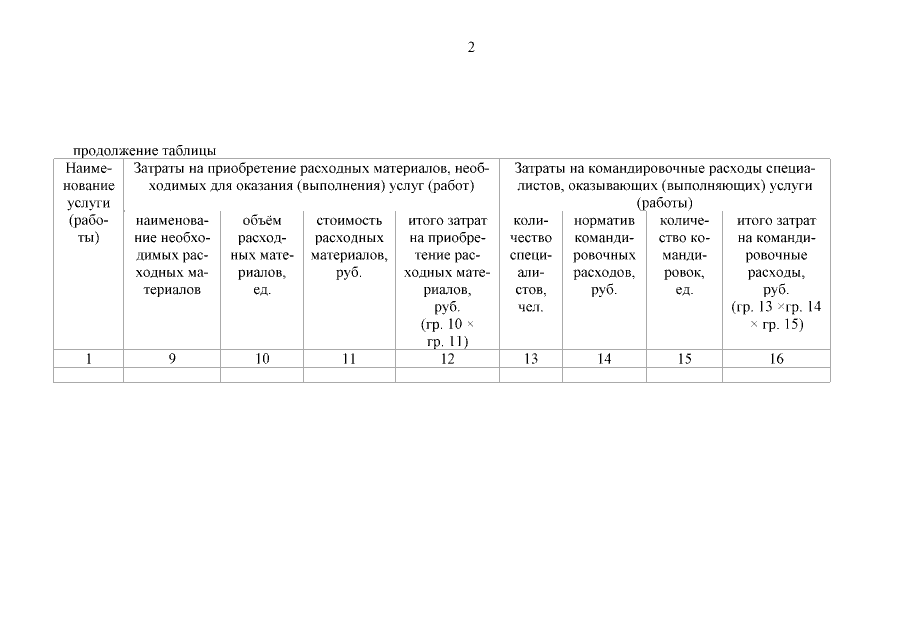 2

продолжение таблицы

| Наименование услуги (работы) | Затраты на приобретение расходных материалов, необходимых для оказания (выполнения) услуг (работ) | | | | Затраты на командировочные расходы специалистов, оказывающих (выполняющих) услуги (работы) | | | |
|---|---|---|---|---|---|---|---|---|
| | наименование необходимых расходных материалов | объём расходных материалов, ед. | стоимость расходных материалов, руб. | итого затрат на приобретение расходных материалов, руб. (гр. 10 × гр. 11) | количество специалистов, чел. | норматив командировочных расходов, руб. | количество командировок, ед. | итого затрат на командировочные расходы, руб. (гр. 13 ×гр. 14 × гр. 15) |
| 1 | 9 | 10 | 11 | 12 | 13 | 14 | 15 | 16 |
| | | | | | | | | |